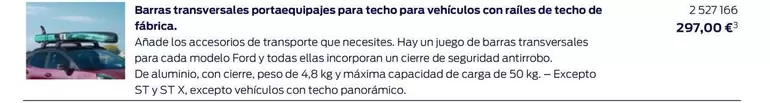 Barras transversales portaequipajes para techo para vehículos con raíles de techo de fábrica.

Añade los accesorios de transporte que necesites. Hay un juego de barras transversales para cada modelo Ford y todas ellas incorporan un cierre de seguridad antirrobo.
De aluminio, con cierre, peso de 4,8 kg y máxima capacidad de carga de 50 kg. – Excepto ST y ST X, excepto vehículos con techo panorámico.

2 527 166
297,00 €$^3$